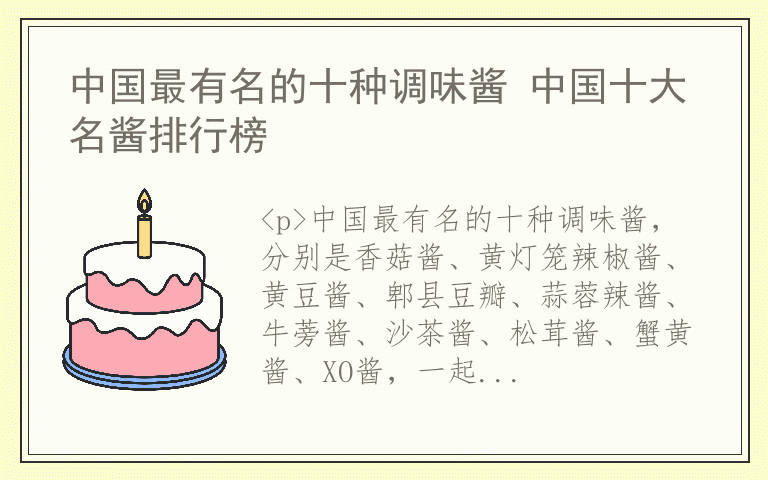 中国最有名的十种调味酱 中国十大名酱排行榜

<p>中国最有名的十种调味酱，分别是香菇酱、黄灯笼辣椒酱、黄豆酱、郫县豆瓣、蒜蓉辣酱、牛蒡酱、沙茶酱、松茸酱、蟹黄酱、XO酱，一起...